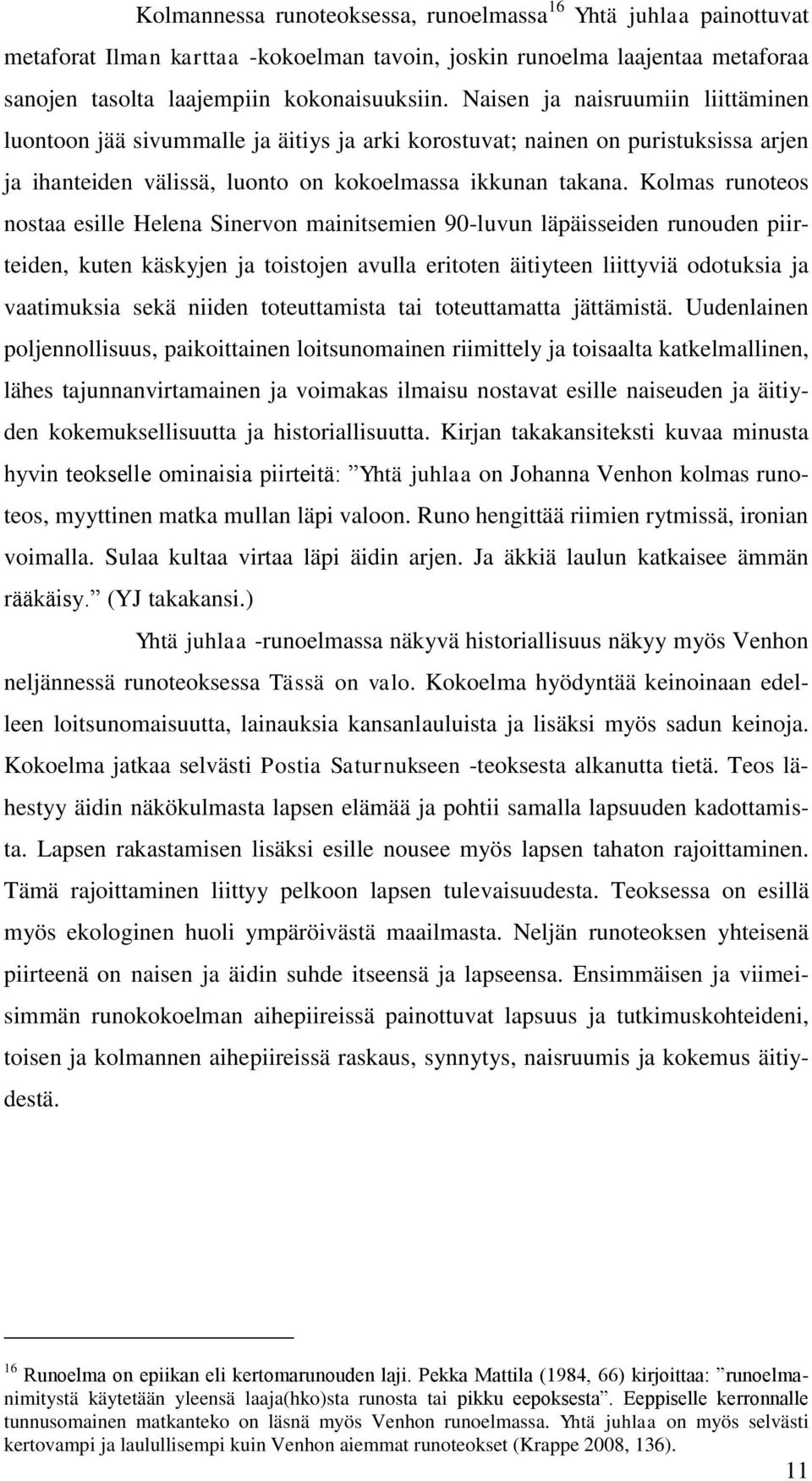 Kolmannessa runoteoksessa, runoelmassa$^{16}$ Yhtä juhlaa painottuvat metaforat Ilman karttaa -kokoelman tavoin, joskin runoelma laajentaa metaforaa sanojen tasolta laajempiin kokonaisuuksiin. Naisen ja naisruumiin liittäminen luontoon jää sivummalle ja äitiys ja arki korostuvat; nainen on puristuksissa arjen ja ihanteiden välissä, luonto on kokoelmassa ikkunan takana. Kolmas runoteos nostaa esille Helena Sinervon mainitsemien 90-luvun läpäisseiden runouden piirteiden, kuten käskyjen ja toistojen avulla eritoten äitiyteen liittyviä odotuksia ja vaatimuksia sekä niiden toteuttamista tai toteuttamatta jättämistä. Uudenlainen poljennollisuus, paikoittainen loitsunomainen riimittely ja toisaalta katkelmallinen, lähes tajunnanvirtamainen ja voimakas ilmaisu nostavat esille naiseuden ja äitiyden kokemuksellisuutta ja historiallisuutta. Kirjan takakansiteksti kuvaa minusta hyvin teokselle ominaisia piirteitä: ”Yhtä juhlaa on Johanna Venhon kolmas runoteos, myyttinen matka mullan läpi valoon. Runo hengittää riimien rytmissä, ironian voimalla. Sulaa kultaa virtaa läpi äidin arjen. Ja äkkiä laulun katkaisee ämmän rääkäisy.” (YJ takakansi.)

Yhtä juhlaa -runoelmassa näkyvä historiallisuus näkyy myös Venhon neljännessä runoteoksessa Tässä on valo. Kokoelma hyödyntää keinoinaan edelleen loitsunomaisuutta, lainauksia kansanlauluista ja lisäksi myös sadun keinoja. Kokoelma jatkaa selvästi Postia Saturnukseen -teoksesta alkanutta tietä. Teos lähestyy äidin näkökulmasta lapsen elämää ja pohtii samalla lapsuuden kadottamista. Lapsen rakastamisen lisäksi esille nousee myös lapsen tahaton rajoittaminen. Tämä rajoittaminen liittyy pelkoon lapsen tulevaisuudesta. Teoksessa on esillä myös ekologinen huoli ympäröivästä maailmasta. Neljän runoteoksen yhteisenä piirteenä on naisen ja äidin suhde itseensä ja lapseensa. Ensimmäisen ja viimeisimmän runokokoelman aihepiireissä painottuvat lapsuus ja tutkimuskohteideni, toisen ja kolmannen aihepiireissä raskaus, synnytys, naisruumis ja kokemus äitiydestä.

$^{16}$ Runoelma on epiikan eli kertomarunouden laji. Pekka Mattila (1984, 66) kirjoittaa: ”runoelmanimitystä käytetään yleensä laaja(hko)sta runosta tai pikku eepoksesta”. Eeppiselle kerronnalle tunnusomainen matkanteko on läsnä myös Venhon runoelmassa. Yhtä juhlaa on myös selvästi kertovampi ja laulullisempi kuin Venhon aiemmat runoteokset (Krappe 2008, 136).

11